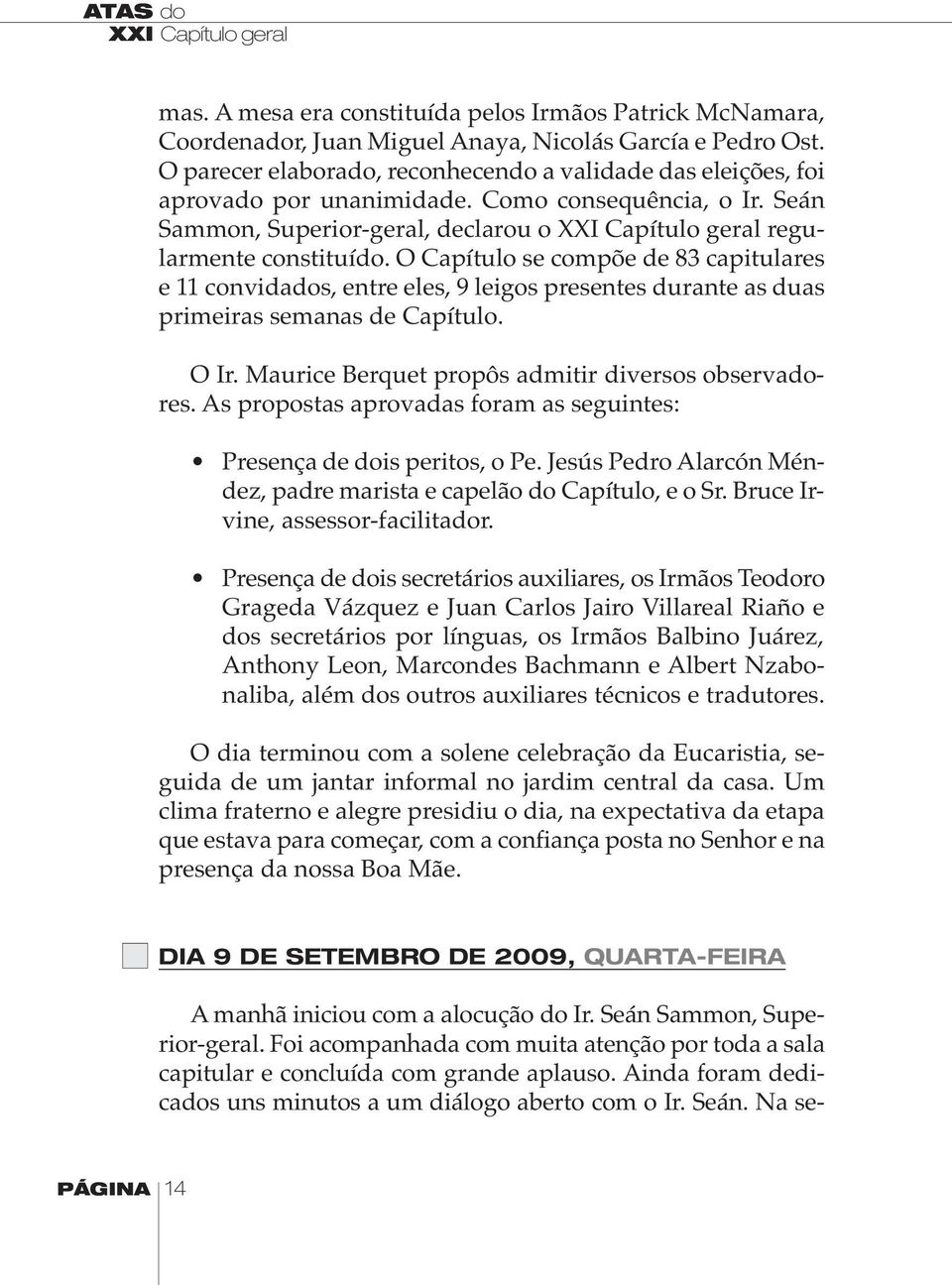 ATAS do
XXI Capítulo geral

mas. A mesa era constituída pelos Irmãos Patrick McNamara, Coordenador, Juan Miguel Anaya, Nicolás García e Pedro Ost. O parecer elaborado, reconhecendo a validade das eleições, foi aprovado por unanimidade. Como consequência, o Ir. Seán Sammon, Superior-geral, declarou o XXI Capítulo geral regularmente constituído. O Capítulo se compõe de 83 capitulares e 11 convidados, entre eles, 9 leigos presentes durante as duas primeiras semanas de Capítulo.

O Ir. Maurice Berquet propôs admitir diversos observadores. As propostas aprovadas foram as seguintes:

• Presença de dois peritos, o Pe. Jesús Pedro Alarcón Méndez, padre marista e capelão do Capítulo, e o Sr. Bruce Irvine, assessor-facilitador.

• Presença de dois secretários auxiliares, os Irmãos Teodoro Grageda Vázquez e Juan Carlos Jairo Villareal Riaño e dos secretários por línguas, os Irmãos Balbino Juárez, Anthony Leon, Marcondes Bachmann e Albert Nzabonaliba, além dos outros auxiliares técnicos e tradutores.

O dia terminou com a solene celebração da Eucaristia, seguida de um jantar informal no jardim central da casa. Um clima fraterno e alegre presidiu o dia, na expectativa da etapa que estava para começar, com a confiança posta no Senhor e na presença da nossa Boa Mãe.

DIA 9 DE SETEMBRO DE 2009, QUARTA-FEIRA

A manhã iniciou com a alocução do Ir. Seán Sammon, Superior-geral. Foi acompanhada com muita atenção por toda a sala capitular e concluída com grande aplauso. Ainda foram dedicados uns minutos a um diálogo aberto com o Ir. Seán. Na se-

PÁGINA 14